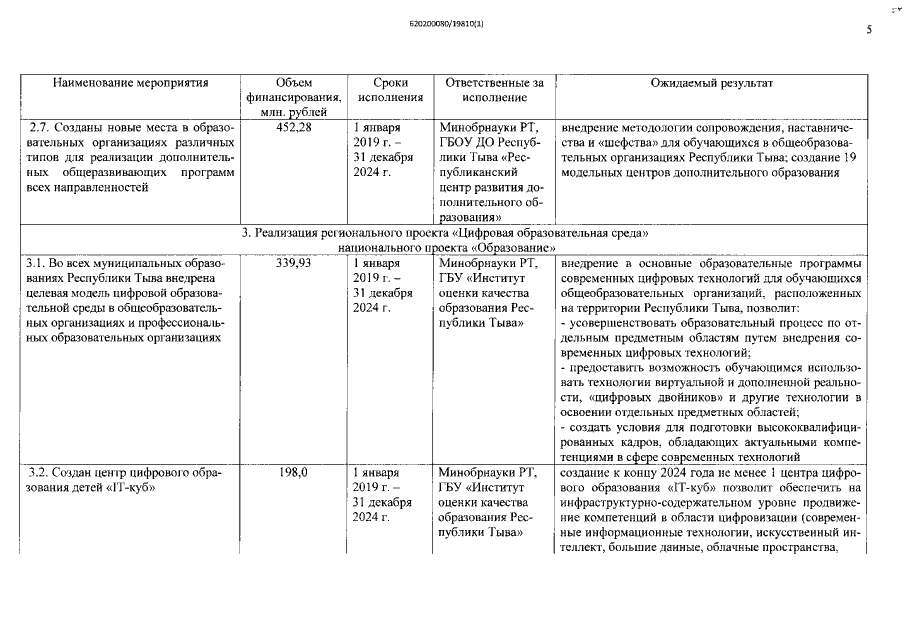 620200080/19810(1)

5

| Наименование мероприятия | Объем финансирования, млн. рублей | Сроки исполнения | Ответственные за исполнение | Ожидаемый результат |
|---|---|---|---|---|
| 2.7. Созданы новые места в образовательных организациях различных типов для реализации дополнительных общеразвивающих программ всех направленностей | 452,28 | 1 января 2019 г. – 31 декабря 2024 г. | Минобрнауки РТ, ГБОУ ДО Республики Тыва «Республиканский центр развития дополнительного образования» | внедрение методологии сопровождения, наставничества и «шефства» для обучающихся в общеобразовательных организациях Республики Тыва; создание 19 модельных центров дополнительного образования |
| 3. Реализация регионального проекта «Цифровая образовательная среда» национального проекта «Образование» | | | | |
| 3.1. Во всех муниципальных образованиях Республики Тыва внедрена целевая модель цифровой образовательной среды в общеобразовательных организациях и профессиональных образовательных организациях | 339,93 | 1 января 2019 г. – 31 декабря 2024 г. | Минобрнауки РТ, ГБУ «Институт оценки качества образования Республики Тыва» | внедрение в основные образовательные программы современных цифровых технологий для обучающихся общеобразовательных организаций, расположенных на территории Республики Тыва, позволит: - усовершенствовать образовательный процесс по отдельным предметным областям путем внедрения современных цифровых технологий; - предоставить возможность обучающимся использовать технологии виртуальной и дополненной реальности, «цифровых двойников» и другие технологии в освоении отдельных предметных областей; - создать условия для подготовки высококвалифицированных кадров, обладающих актуальными компетенциями в сфере современных технологий |
| 3.2. Создан центр цифрового образования детей «IT-куб» | 198,0 | 1 января 2019 г. – 31 декабря 2024 г. | Минобрнауки РТ, ГБУ «Институт оценки качества образования Республики Тыва» | создание к концу 2024 года не менее 1 центра цифрового образования «IT-куб» позволит обеспечить на инфраструктурно-содержательном уровне продвижение компетенций в области цифровизации (современные информационные технологии, искусственный интеллект, большие данные, облачные пространства, |